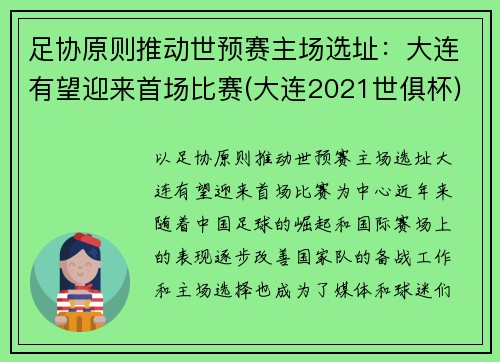 足协原则推动世预赛主场选址：大连有望迎来首场比赛(大连2021世俱杯)

以足协原则推动世预赛主场选址大连有望迎来首场比赛为中心近年来随着中国足球的崛起和国际赛场上的表现逐步改善国家队的备战工作和主场选择也成为了媒体和球迷们